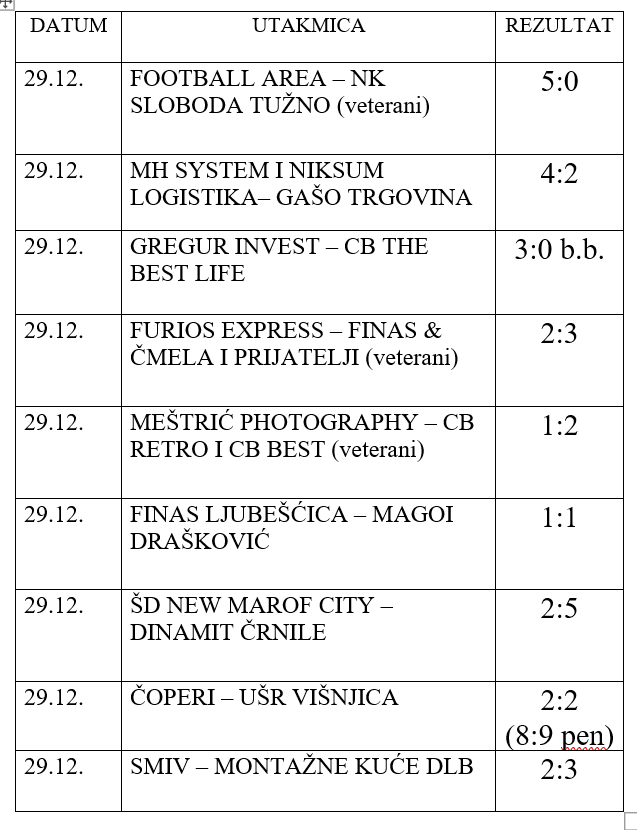 | DATUM | UTAKMICA | REZULTAT |
|---|---|---|
| 29.12. | FOOTBALL AREA – NK SLOBODA TUŽNO (veterani) | 5:0 |
| 29.12. | MH SYSTEM I NIKSUM LOGISTIKA– GAŠO TRGOVINA | 4:2 |
| 29.12. | GREGUR INVEST – CB THE BEST LIFE | 3:0 b.b. |
| 29.12. | FURIOS EXPRESS – FINAS & ČMELA I PRIJATELJI (veterani) | 2:3 |
| 29.12. | MEŠTRIĆ PHOTOGRAPHY – CB RETRO I CB BEST (veterani) | 1:2 |
| 29.12. | FINAS LJUBEŠĆICA – MAGOI DRAŠKOVIĆ | 1:1 |
| 29.12. | ŠD NEW MAROF CITY – DINAMIT ČRNILE | 2:5 |
| 29.12. | ČOPERI – UŠR VIŠNJICA | 2:2 (8:9 pen) |
| 29.12. | SMIV – MONTAŽNE KUĆE DLB | 2:3 |